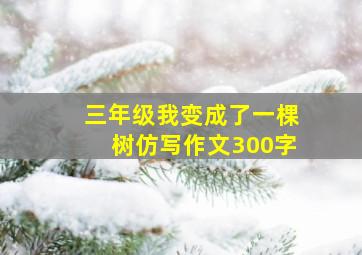 三年级我变成了一棵树仿写作文300字